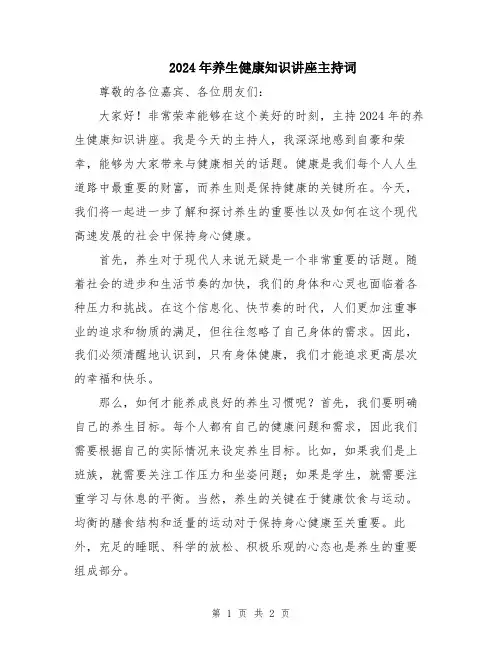 2024年养生健康知识讲座主持词

尊敬的各位嘉宾、各位朋友们：

大家好！非常荣幸能够在这个美好的时刻，主持2024年的养生健康知识讲座。我是今天的主持人，我深深地感到自豪和荣幸，能够为大家带来与健康相关的话题。健康是我们每个人人生道路中最重要的财富，而养生则是保持健康的关键所在。今天，我们将一起进一步了解和探讨养生的重要性以及如何在这个现代高速发展的社会中保持身心健康。

首先，养生对于现代人来说无疑是一个非常重要的话题。随着社会的进步和生活节奏的加快，我们的身体和心灵也面临着各种压力和挑战。在这个信息化、快节奏的时代，人们更加注重事业的追求和物质的满足，但往往忽略了自己身体的需求。因此，我们必须清醒地认识到，只有身体健康，我们才能追求更高层次的幸福和快乐。

那么，如何才能养成良好的养生习惯呢？首先，我们要明确自己的养生目标。每个人都有自己的健康问题和需求，因此我们需要根据自己的实际情况来设定养生目标。比如，如果我们是上班族，就需要关注工作压力和坐姿问题；如果是学生，就需要注重学习与休息的平衡。当然，养生的关键在于健康饮食与运动。均衡的膳食结构和适量的运动对于保持身心健康至关重要。此外，充足的睡眠、科学的放松、积极乐观的心态也是养生的重要组成部分。

第 1 页 共 2 页